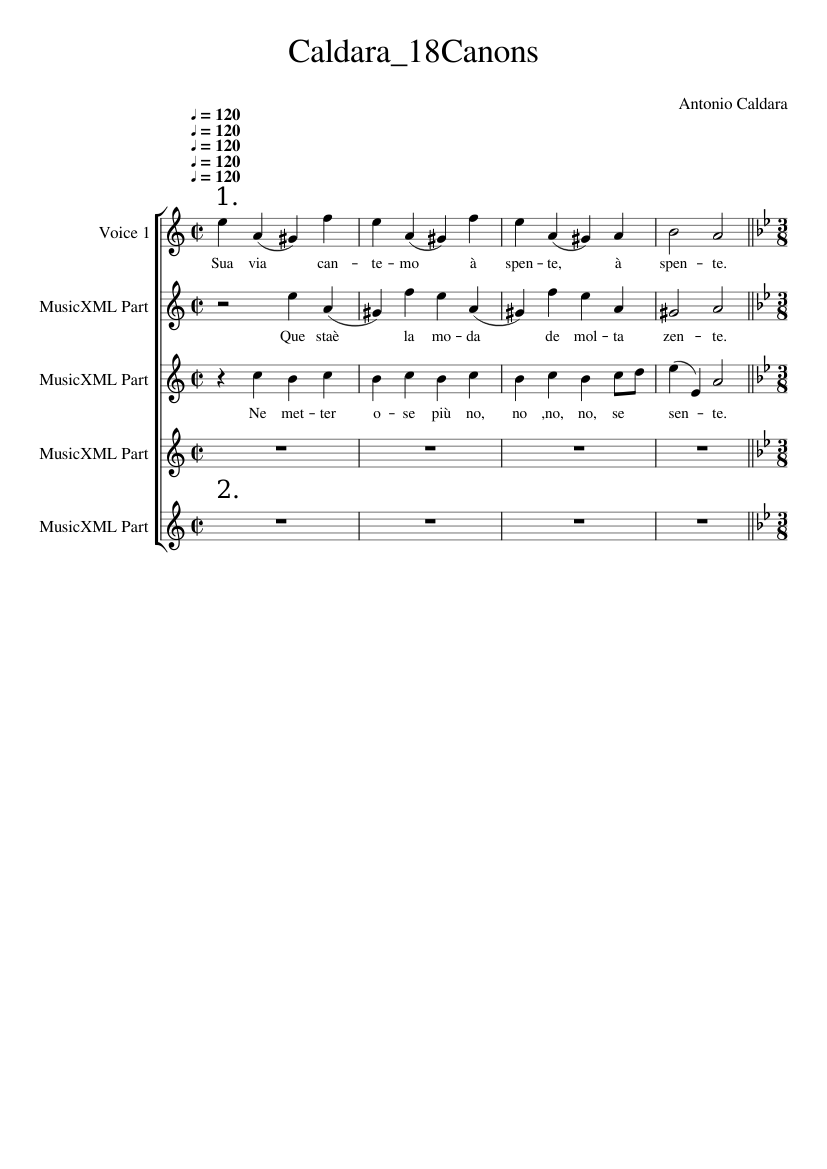 Caldara_18Canons

Antonio Caldara

♩ = 120
♩ = 120
♩ = 120
♩ = 120
♩ = 120

1.

Voice 1

Sua via can - te - mo à spen - te, à spen - te.

MusicXML Part

Que staè la mo - da de mol - ta zen - te.

MusicXML Part

Ne met - ter o - se più no, no ,no, no, se sen - te.

MusicXML Part

2.

MusicXML Part